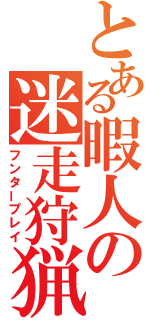 とある暇人の迷走狩猟
フンタープレイ